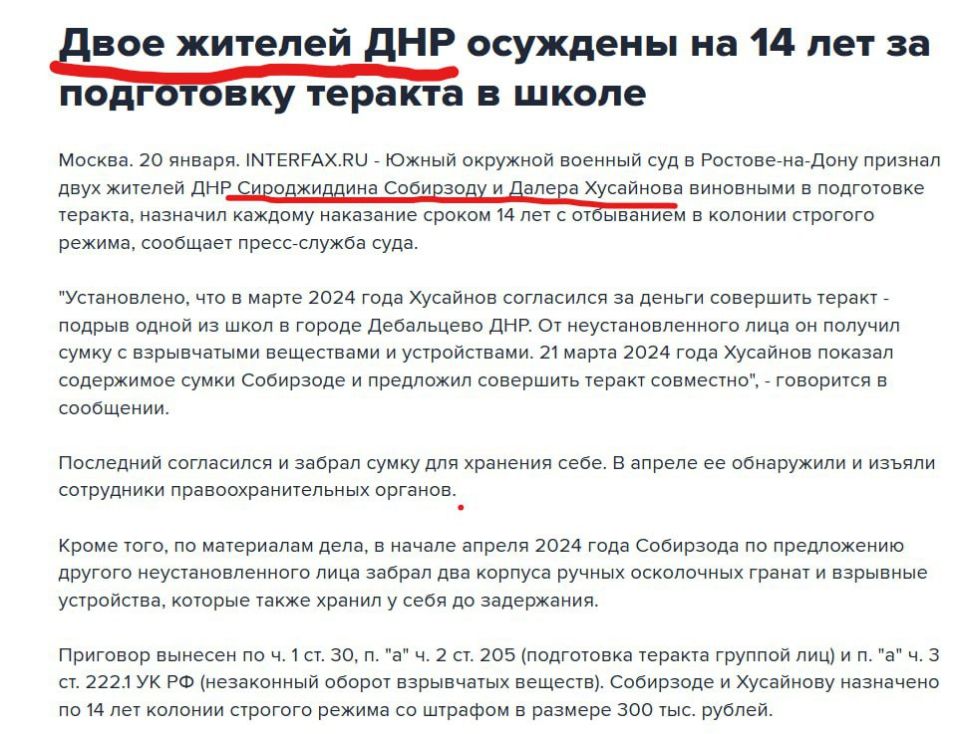 Двое жителей ДНР осуждены на 14 лет за подготовку теракта в школе

Москва. 20 января. INTERFAX.RU - Южный окружной военный суд в Ростове-на-Дону признал двух жителей ДНР Сироджиддина Собирзоду и Далера Хусайнова виновными в подготовке теракта, назначил каждому наказание сроком 14 лет с отбыванием в колонии строгого режима, сообщает пресс-служба суда.

"Установлено, что в марте 2024 года Хусайнов согласился за деньги совершить теракт - подрыв одной из школ в городе Дебальцево ДНР. От неустановленного лица он получил сумку с взрывчатыми веществами и устройствами. 21 марта 2024 года Хусайнов показал содержимое сумки Собирзоде и предложил совершить теракт совместно", - говорится в сообщении.

Последний согласился и забрал сумку для хранения себе. В апреле ее обнаружили и изъяли сотрудники правоохранительных органов.

Кроме того, по материалам дела, в начале апреля 2024 года Собирзода по предложению другого неустановленного лица забрал два корпуса ручных осколочных гранат и взрывные устройства, которые также хранил у себя до задержания.

Приговор вынесен по ч. 1 ст. 30, п. "а" ч. 2 ст. 205 (подготовка теракта группой лиц) и п. "а" ч. 3 ст. 222.1 УК РФ (незаконный оборот взрывчатых веществ). Собирзоде и Хусайнову назначено по 14 лет колонии строгого режима со штрафом в размере 300 тыс. рублей.